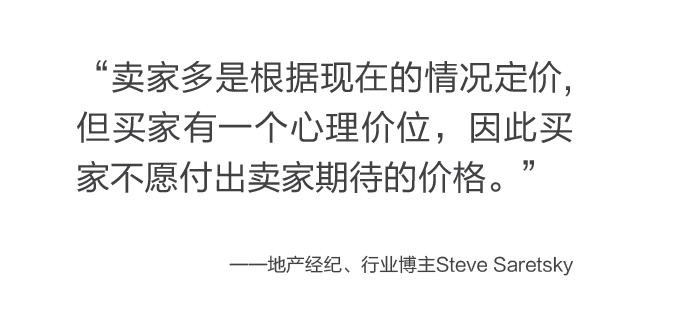 “卖家多是根据现在的情况定价，但买家有一个心理价位，因此买家不愿付出卖家期待的价格。”

——地产经纪、行业博主Steve Saretsky